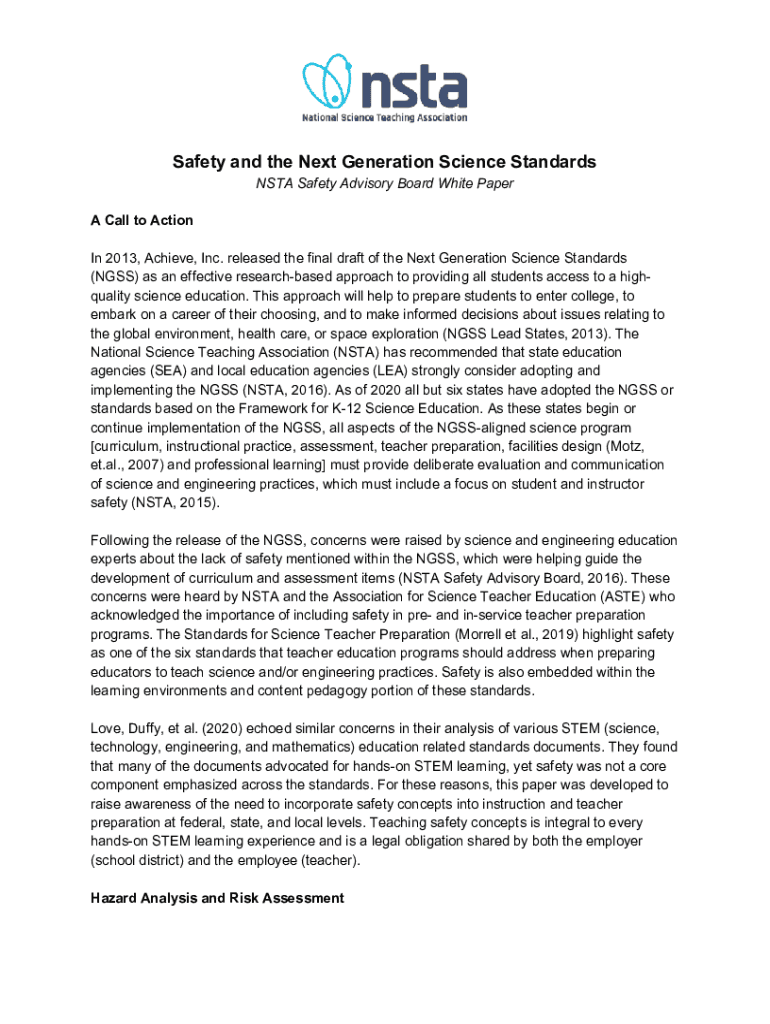 nsta
National Science Teaching Association

Safety and the Next Generation Science Standards
NSTA Safety Advisory Board White Paper

A Call to Action

In 2013, Achieve, Inc. released the final draft of the Next Generation Science Standards (NGSS) as an effective research-based approach to providing all students access to a high-quality science education. This approach will help to prepare students to enter college, to embark on a career of their choosing, and to make informed decisions about issues relating to the global environment, health care, or space exploration (NGSS Lead States, 2013). The National Science Teaching Association (NSTA) has recommended that state education agencies (SEA) and local education agencies (LEA) strongly consider adopting and implementing the NGSS (NSTA, 2016). As of 2020 all but six states have adopted the NGSS or standards based on the Framework for K-12 Science Education. As these states begin or continue implementation of the NGSS, all aspects of the NGSS-aligned science program [curriculum, instructional practice, assessment, teacher preparation, facilities design (Motz, et.al., 2007) and professional learning] must provide deliberate evaluation and communication of science and engineering practices, which must include a focus on student and instructor safety (NSTA, 2015).

Following the release of the NGSS, concerns were raised by science and engineering education experts about the lack of safety mentioned within the NGSS, which were helping guide the development of curriculum and assessment items (NSTA Safety Advisory Board, 2016). These concerns were heard by NSTA and the Association for Science Teacher Education (ASTE) who acknowledged the importance of including safety in pre- and in-service teacher preparation programs. The Standards for Science Teacher Preparation (Morrell et al., 2019) highlight safety as one of the six standards that teacher education programs should address when preparing educators to teach science and/or engineering practices. Safety is also embedded within the learning environments and content pedagogy portion of these standards.

Love, Duffy, et al. (2020) echoed similar concerns in their analysis of various STEM (science, technology, engineering, and mathematics) education related standards documents. They found that many of the documents advocated for hands-on STEM learning, yet safety was not a core component emphasized across the standards. For these reasons, this paper was developed to raise awareness of the need to incorporate safety concepts into instruction and teacher preparation at federal, state, and local levels. Teaching safety concepts is integral to every hands-on STEM learning experience and is a legal obligation shared by both the employer (school district) and the employee (teacher).

Hazard Analysis and Risk Assessment